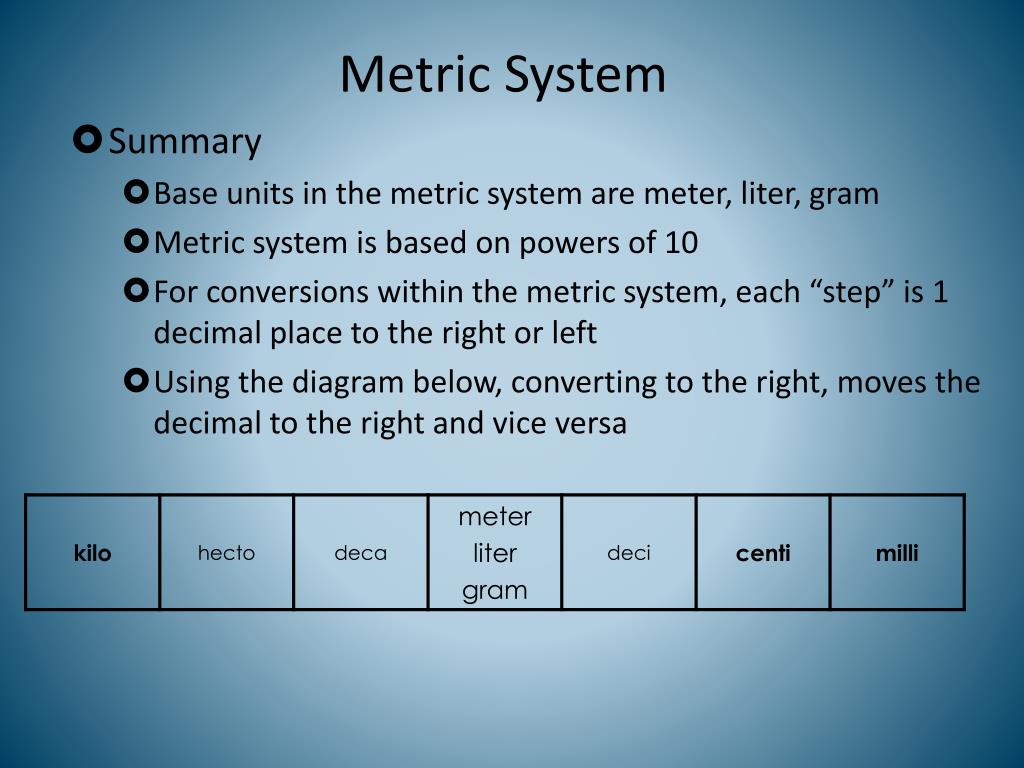 Metric System

Summary

Base units in the metric system are meter, liter, gram

Metric system is based on powers of 10

For conversions within the metric system, each “step” is 1 decimal place to the right or left

Using the diagram below, converting to the right, moves the decimal to the right and vice versa

| kilo | hecto | deca | meter liter gram | deci | centi | milli |
|---|---|---|---|---|---|---|